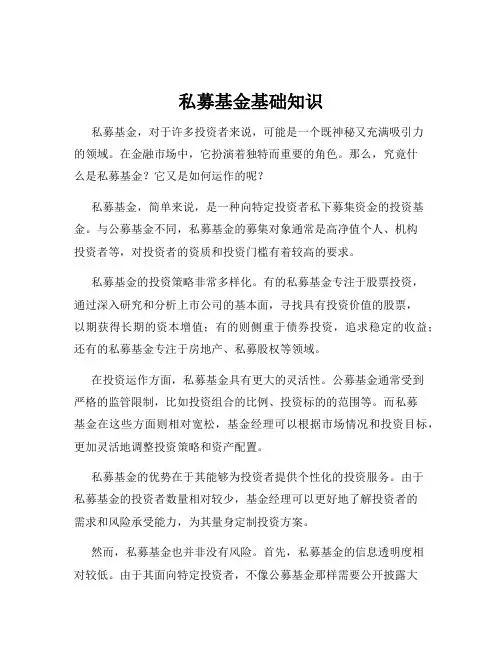 私募基金基础知识

私募基金，对于许多投资者来说，可能是一个既神秘又充满吸引力的领域。在金融市场中，它扮演着独特而重要的角色。那么，究竟什么是私募基金？它又是如何运作的呢？

私募基金，简单来说，是一种向特定投资者私下募集资金的投资基金。与公募基金不同，私募基金的募集对象通常是高净值个人、机构投资者等，对投资者的资质和投资门槛有着较高的要求。

私募基金的投资策略非常多样化。有的私募基金专注于股票投资，通过深入研究和分析上市公司的基本面，寻找具有投资价值的股票，以期获得长期的资本增值；有的则侧重于债券投资，追求稳定的收益；还有的私募基金专注于房地产、私募股权等领域。

在投资运作方面，私募基金具有更大的灵活性。公募基金通常受到严格的监管限制，比如投资组合的比例、投资标的的范围等。而私募基金在这些方面则相对宽松，基金经理可以根据市场情况和投资目标，更加灵活地调整投资策略和资产配置。

私募基金的优势在于其能够为投资者提供个性化的投资服务。由于私募基金的投资者数量相对较少，基金经理可以更好地了解投资者的需求和风险承受能力，为其量身定制投资方案。

然而，私募基金也并非没有风险。首先，私募基金的信息透明度相对较低。由于其面向特定投资者，不像公募基金那样需要公开披露大